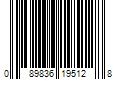 0 89836 19512 8